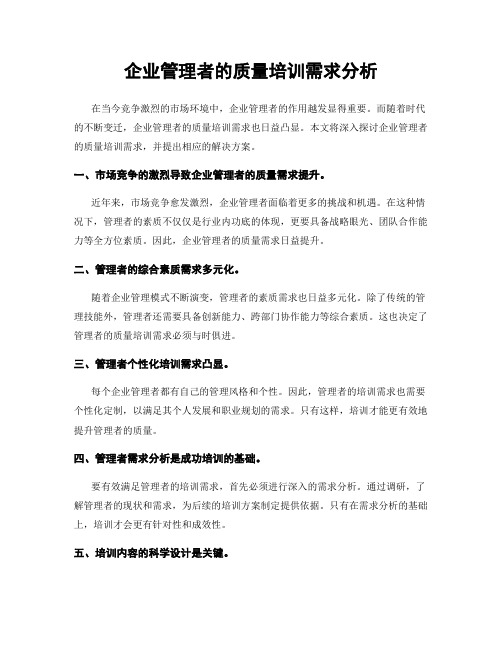 企业管理者的质量培训需求分析

在当今竞争激烈的市场环境中，企业管理者的作用越发显得重要。而随着时代的不断变迁，企业管理者的质量培训需求也日益凸显。本文将深入探讨企业管理者的质量培训需求，并提出相应的解决方案。

一、市场竞争的激烈导致企业管理者的质量需求提升。

近年来，市场竞争愈发激烈，企业管理者面临着更多的挑战和机遇。在这种情况下，管理者的素质不仅仅是行业内功底的体现，更要具备战略眼光、团队合作能力等全方位素质。因此，企业管理者的质量需求日益提升。

二、管理者的综合素质需求多元化。

随着企业管理模式不断演变，管理者的素质需求也日益多元化。除了传统的管理技能外，管理者还需要具备创新能力、跨部门协作能力等综合素质。这也决定了管理者的质量培训需求必须与时俱进。

三、管理者个性化培训需求凸显。

每个企业管理者都有自己的管理风格和个性。因此，管理者的培训需求也需要个性化定制，以满足其个人发展和职业规划的需求。只有这样，培训才能更有效地提升管理者的质量。

四、管理者需求分析是成功培训的基础。

要有效满足管理者的培训需求，首先必须进行深入的需求分析。通过调研，了解管理者的现状和需求，为后续的培训方案制定提供依据。只有在需求分析的基础上，培训才会更有针对性和成效性。

五、培训内容的科学设计是关键。